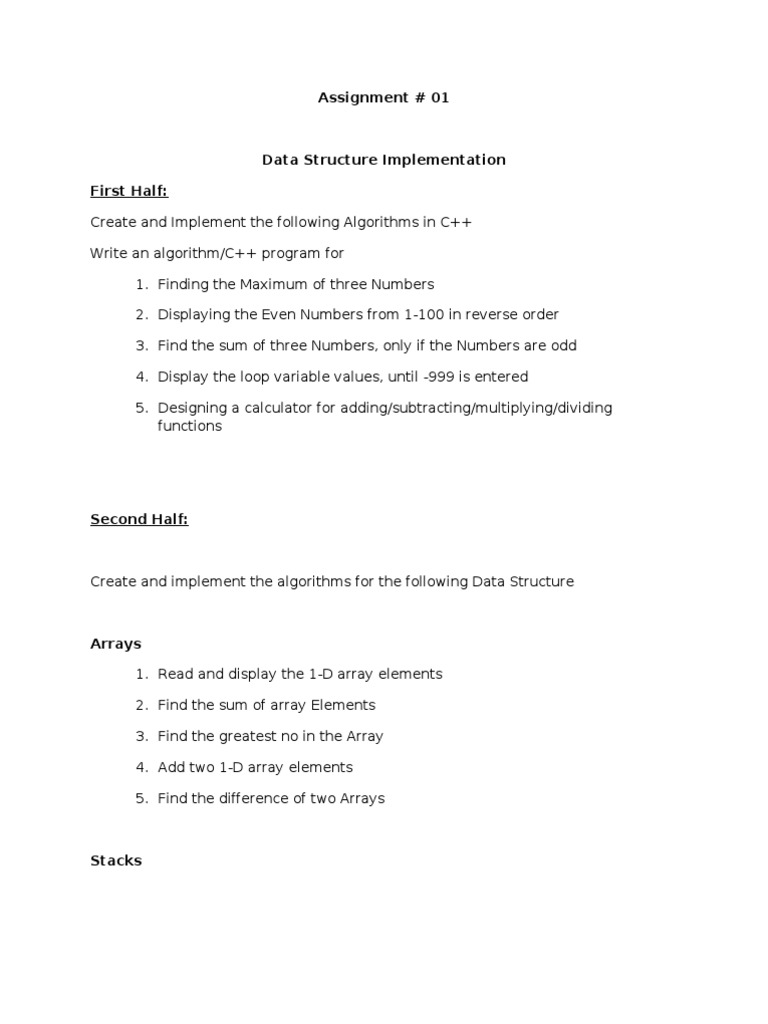 Assignment # 01

Data Structure Implementation

First Half:

Create and Implement the following Algorithms in C++

Write an algorithm/C++ program for

1. Finding the Maximum of three Numbers
2. Displaying the Even Numbers from 1-100 in reverse order
3. Find the sum of three Numbers, only if the Numbers are odd
4. Display the loop variable values, until -999 is entered
5. Designing a calculator for adding/subtracting/multiplying/dividing functions

Second Half:

Create and implement the algorithms for the following Data Structure

Arrays

1. Read and display the 1-D array elements
2. Find the sum of array Elements
3. Find the greatest no in the Array
4. Add two 1-D array elements
5. Find the difference of two Arrays

Stacks